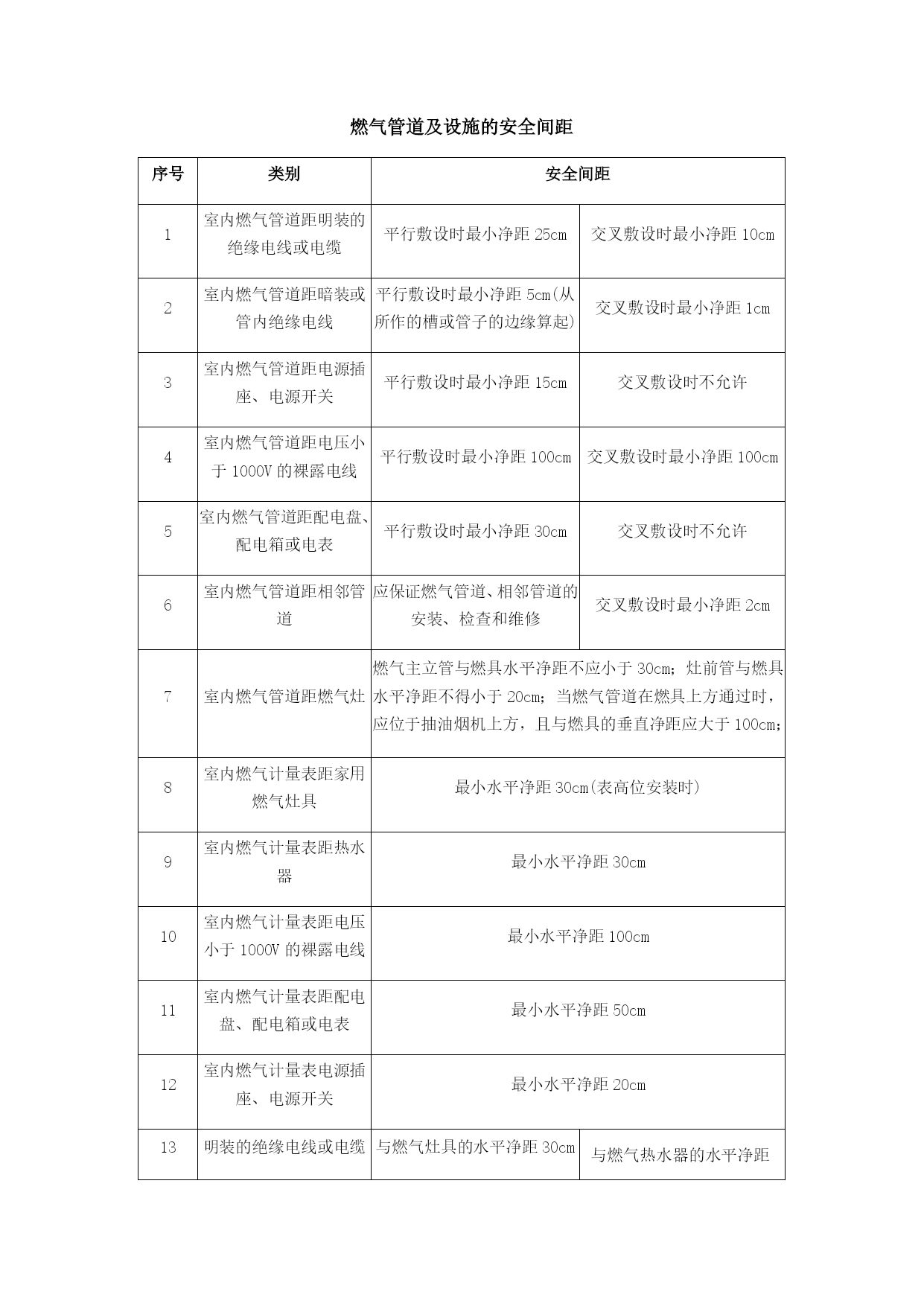 燃气管道及设施的安全间距

| 序号 | 类别 | 安全间距 | |
|---|---|---|---|
| 1 | 室内燃气管道距明装的绝缘电线或电缆 | 平行敷设时最小净距 25cm | 交叉敷设时最小净距 10cm |
| 2 | 室内燃气管道距暗装或管内绝缘电线 | 平行敷设时最小净距 5cm(从所作的槽或管子的边缘算起) | 交叉敷设时最小净距 1cm |
| 3 | 室内燃气管道距电源插座、电源开关 | 平行敷设时最小净距 15cm | 交叉敷设时不允许 |
| 4 | 室内燃气管道距电压小于 1000V 的裸露电线 | 平行敷设时最小净距 100cm | 交叉敷设时最小净距 100cm |
| 5 | 室内燃气管道距配电盘、配电箱或电表 | 平行敷设时最小净距 30cm | 交叉敷设时不允许 |
| 6 | 室内燃气管道距相邻管道 | 应保证燃气管道、相邻管道的安装、检查和维修 | 交叉敷设时最小净距 2cm |
| 7 | 室内燃气管道距燃气灶 | 燃气主立管与燃具水平净距不应小于 30cm；灶前管与燃具水平净距不得小于 20cm；当燃气管道在燃具上方通过时，应位于抽油烟机上方，且与燃具的垂直净距应大于 100cm； | |
| 8 | 室内燃气计量表距家用燃气灶具 | 最小水平净距 30cm(表高位安装时) | |
| 9 | 室内燃气计量表距热水器 | 最小水平净距 30cm | |
| 10 | 室内燃气计量表距电压小于 1000V 的裸露电线 | 最小水平净距 100cm | |
| 11 | 室内燃气计量表距配电盘、配电箱或电表 | 最小水平净距 50cm | |
| 12 | 室内燃气计量表电源插座、电源开关 | 最小水平净距 20cm | |
| 13 | 明装的绝缘电线或电缆 | 与燃气灶具的水平净距 30cm | 与燃气热水器的水平净距 |